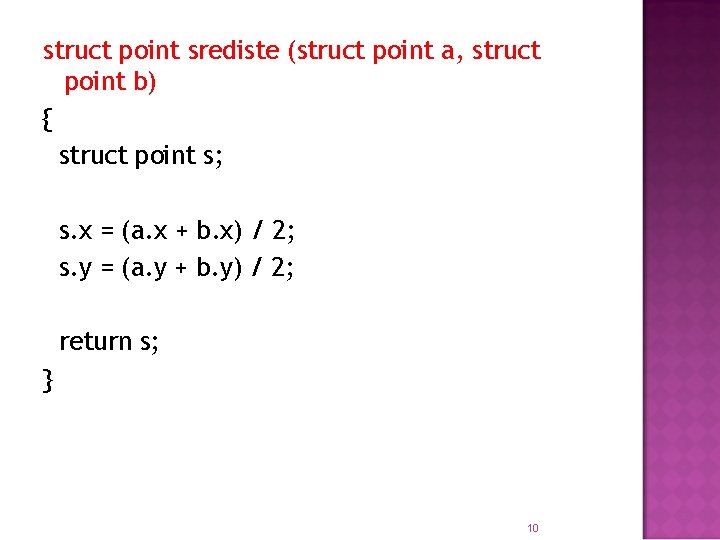 struct point srediste (struct point a, struct point b)
{
struct point s;

s.x = (a.x + b.x) / 2;
s.y = (a.y + b.y) / 2;

return s;
}

10